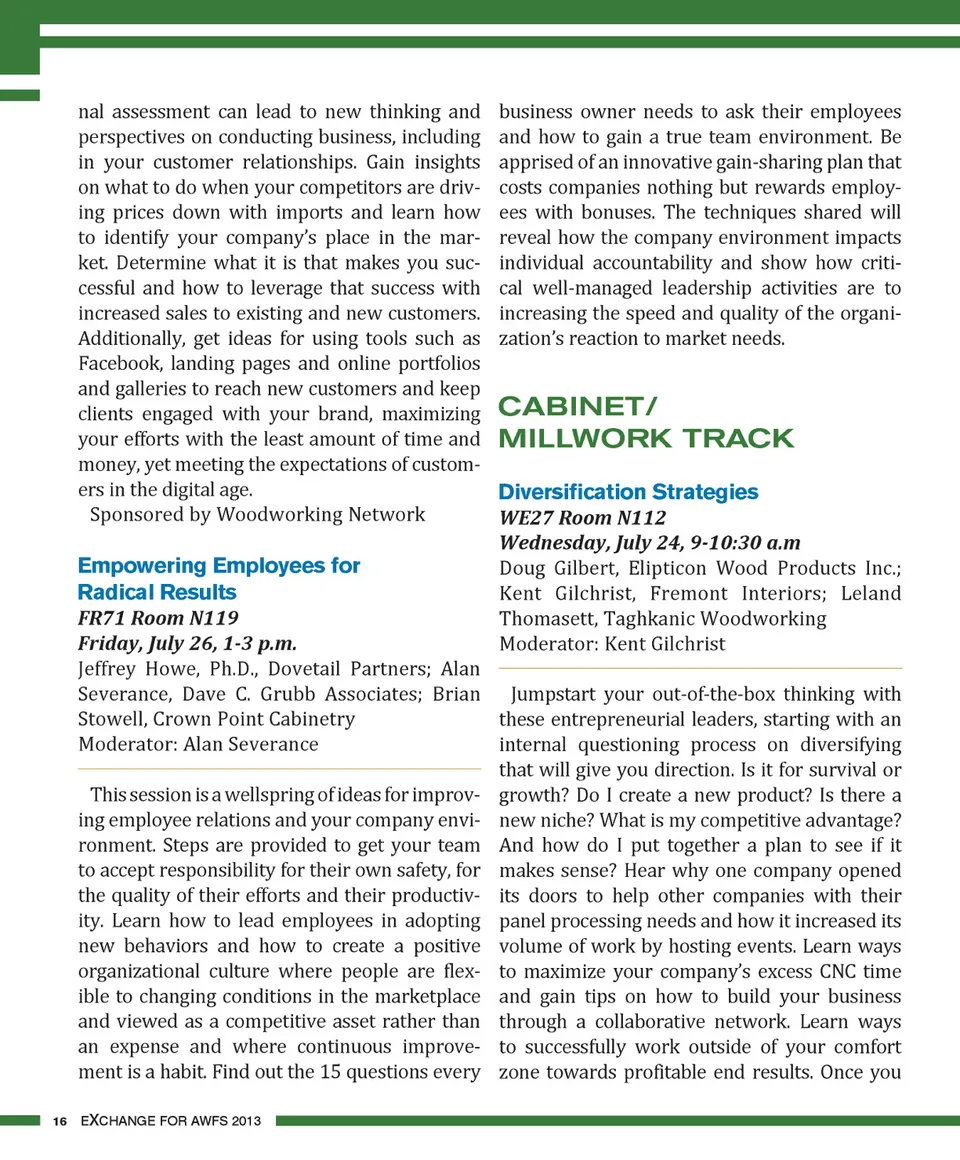 nal assessment can lead to new thinking and perspectives on conducting business, including in your customer relationships. Gain insights on what to do when your competitors are driving prices down with imports and learn how to identify your company's place in the market. Determine what it is that makes you successful and how to leverage that success with increased sales to existing and new customers. Additionally, get ideas for using tools such as Facebook, landing pages and online portfolios and galleries to reach new customers and keep clients engaged with your brand, maximizing your efforts with the least amount of time and money, yet meeting the expectations of customers in the digital age.

Sponsored by Woodworking Network

Empowering Employees for Radical Results

FR71 Room N119

Friday, July 26, 1-3 p.m.

Jeffrey Howe, Ph.D., Dovetail Partners; Alan Severance, Dave C. Grubb Associates; Brian Stowell, Crown Point Cabinetry

Moderator: Alan Severance

This session is a wellspring of ideas for improving employee relations and your company environment. Steps are provided to get your team to accept responsibility for their own safety, for the quality of their efforts and their productivity. Learn how to lead employees in adopting new behaviors and how to create a positive organizational culture where people are flexible to changing conditions in the marketplace and viewed as a competitive asset rather than an expense and where continuous improvement is a habit. Find out the 15 questions every business owner needs to ask their employees and how to gain a true team environment. Be apprised of an innovative gain-sharing plan that costs companies nothing but rewards employees with bonuses. The techniques shared will reveal how the company environment impacts individual accountability and show how critical well-managed leadership activities are to increasing the speed and quality of the organization's reaction to market needs.

CABINET/ MILLWORK TRACK

Diversification Strategies

WE27 Room N112

Wednesday, July 24, 9-10:30 a.m

Doug Gilbert, Elipticon Wood Products Inc.; Kent Gilchrist, Fremont Interiors; Leland Thomasett, Taghkanic Woodworking

Moderator: Kent Gilchrist

Jumpstart your out-of-the-box thinking with these entrepreneurial leaders, starting with an internal questioning process on diversifying that will give you direction. Is it for survival or growth? Do I create a new product? Is there a new niche? What is my competitive advantage? And how do I put together a plan to see if it makes sense? Hear why one company opened its doors to help other companies with their panel processing needs and how it increased its volume of work by hosting events. Learn ways to maximize your company's excess CNC time and gain tips on how to build your business through a collaborative network. Learn ways to successfully work outside of your comfort zone towards profitable end results. Once you

16 EXCHANGE FOR AWFS 2013